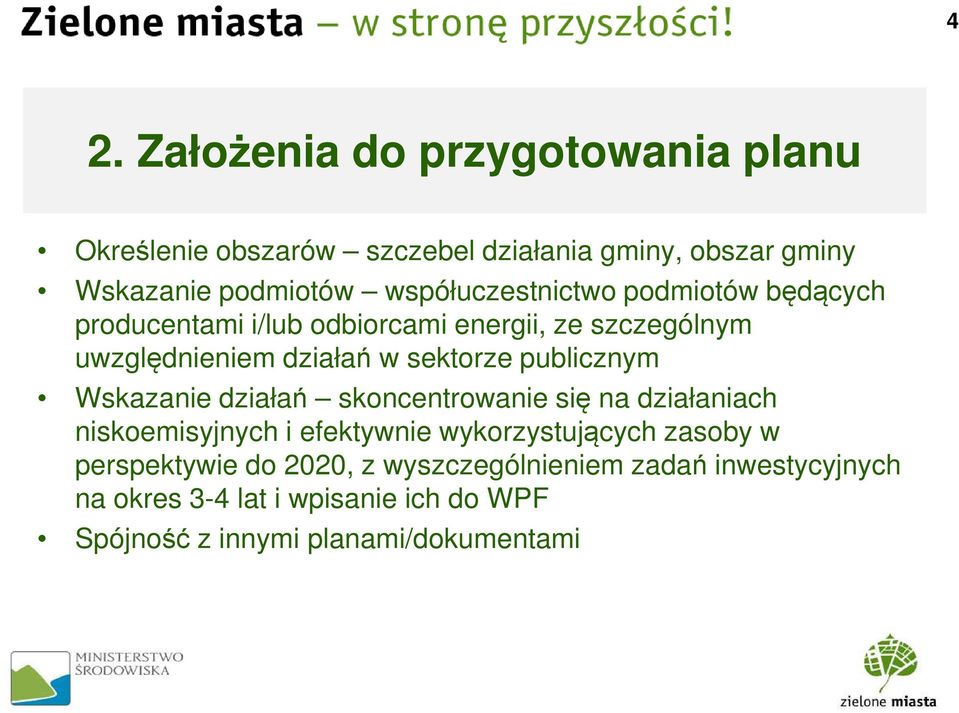 Zielone miasta – w stronę przyszłości!

4

2. Założenia do przygotowania planu

• Określenie obszarów – szczebel działania gminy, obszar gminy
• Wskazanie podmiotów – współuczestnictwo podmiotów będących producentami i/lub odbiorcami energii, ze szczególnym uwzględnieniem działań w sektorze publicznym
• Wskazanie działań – skoncentrowanie się na działaniach niskoemisyjnych i efektywnie wykorzystujących zasoby w perspektywie do 2020, z wyszczególnieniem zadań inwestycyjnych na okres 3-4 lat i wpisanie ich do WPF
• Spójność z innymi planami/dokumentami

MINISTERSTWO ŚRODOWISKA

zielone miasta